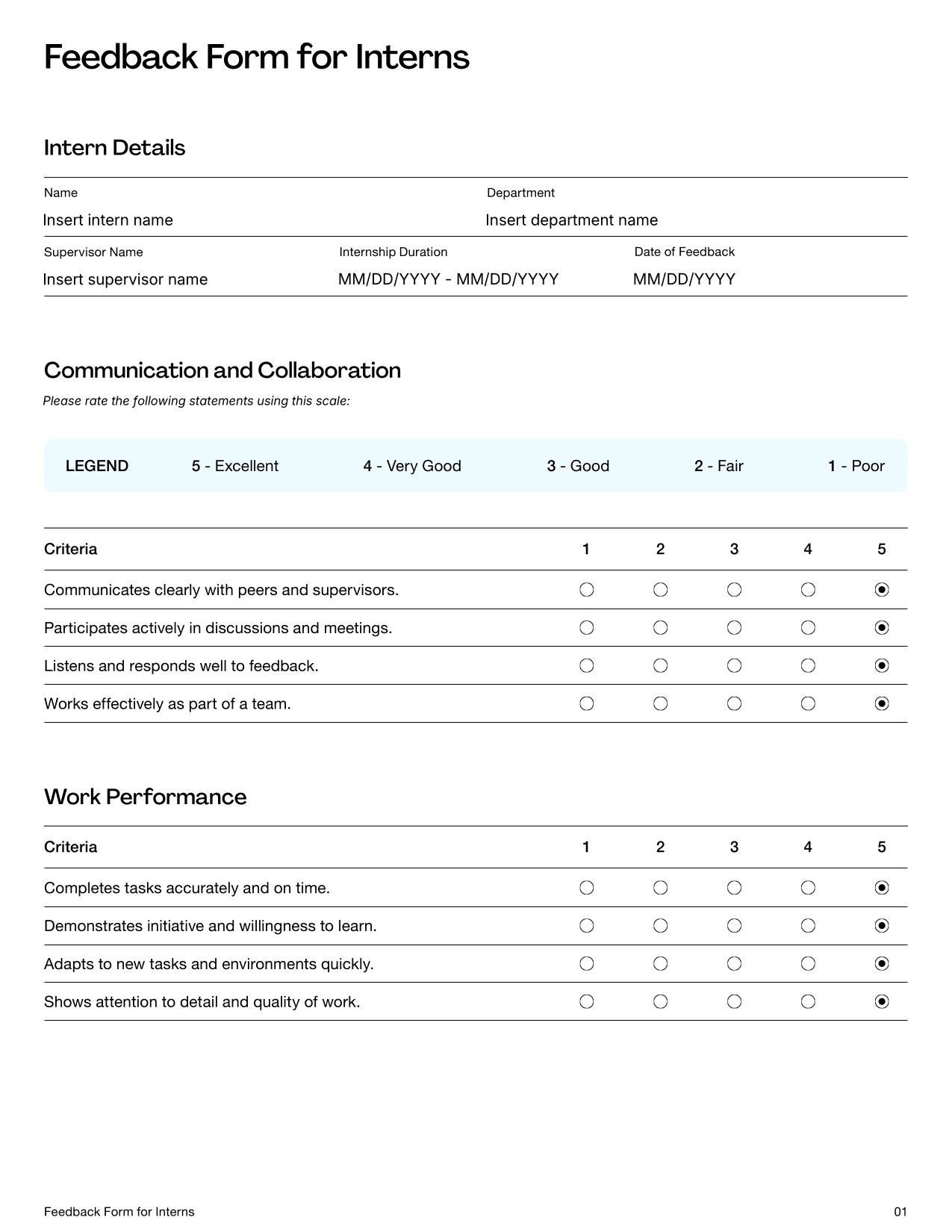 Feedback Form for Interns

Intern Details

Name
Insert intern name

Department
Insert department name

Supervisor Name
Insert supervisor name

Internship Duration
MM/DD/YYYY - MM/DD/YYYY

Date of Feedback
MM/DD/YYYY

Communication and Collaboration

Please rate the following statements using this scale:

LEGEND 5 - Excellent 4 - Very Good 3 - Good 2 - Fair 1 - Poor

| Criteria | 1 | 2 | 3 | 4 | 5 |
|---|---|---|---|---|---|
| Communicates clearly with peers and supervisors. | ○ | ○ | ○ | ○ | ◉ |
| Participates actively in discussions and meetings. | ○ | ○ | ○ | ○ | ◉ |
| Listens and responds well to feedback. | ○ | ○ | ○ | ○ | ◉ |
| Works effectively as part of a team. | ○ | ○ | ○ | ○ | ◉ |

Work Performance

| Criteria | 1 | 2 | 3 | 4 | 5 |
|---|---|---|---|---|---|
| Completes tasks accurately and on time. | ○ | ○ | ○ | ○ | ◉ |
| Demonstrates initiative and willingness to learn. | ○ | ○ | ○ | ○ | ◉ |
| Adapts to new tasks and environments quickly. | ○ | ○ | ○ | ○ | ◉ |
| Shows attention to detail and quality of work. | ○ | ○ | ○ | ○ | ◉ |

Feedback Form for Interns 01